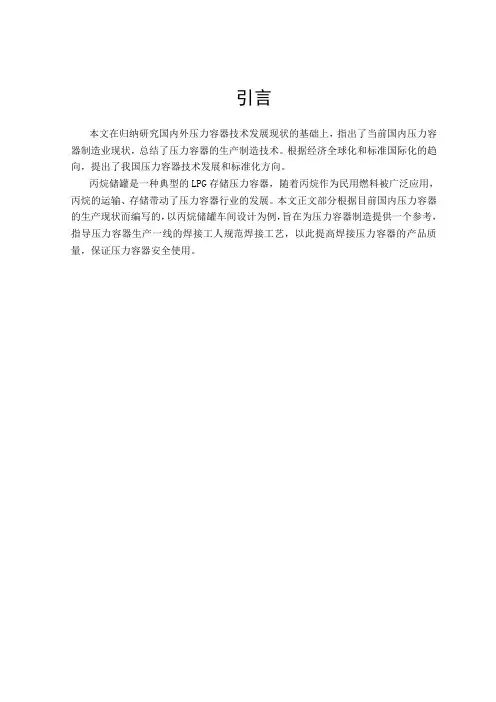 引言

本文在归纳研究国内外压力容器技术发展现状的基础上，指出了当前国内压力容器制造业现状，总结了压力容器的生产制造技术。根据经济全球化和标准国际化的趋向，提出了我国压力容器技术发展和标准化方向。

丙烷储罐是一种典型的LPG存储压力容器，随着丙烷作为民用燃料被广泛应用，丙烷的运输、存储带动了压力容器行业的发展。本文正文部分根据目前国内压力容器的生产现状而编写的，以丙烷储罐车间设计为例，旨在为压力容器制造提供一个参考，指导压力容器生产一线的焊接工人规范焊接工艺，以此提高焊接压力容器的产品质量，保证压力容器安全使用。